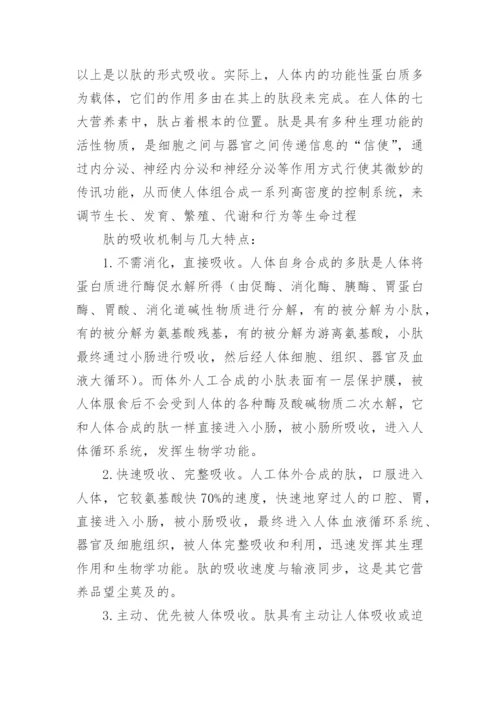 以上是以肽的形式吸收。实际上，人体内的功能性蛋白质多为载体，它们的作用多由在其上的肽段来完成。在人体的七大营养素中，肽占着根本的位置。肽是具有多种生理功能的活性物质，是细胞之间与器官之间传递信息的“信使”，通过内分泌、神经内分泌和神经分泌等作用方式行使其微妙的传讯功能，从而使人体组合成一系列高密度的控制系统，来调节生长、发育、繁殖、代谢和行为等生命过程

肽的吸收机制与几大特点：

1. 不需消化，直接吸收。人体自身合成的多肽是人体将蛋白质进行酶促水解所得（由促酶、消化酶、胰酶、胃蛋白酶、胃酸、消化道碱性物质进行分解，有的被分解为小肽，有的被分解为氨基酸残基，有的被分解为游离氨基酸，小肽最终通过小肠进行吸收，然后经人体细胞、组织、器官及血液大循环）。而体外人工合成的小肽表面有一层保护膜，被人体服食后不会受到人体的各种酶及酸碱物质二次水解，它和人体合成的肽一样直接进入小肠，被小肠所吸收，进入人体循环系统，发挥生物学功能。

2. 快速吸收、完整吸收。人工体外合成的肽，口服进入人体，它较氨基酸快 70%的速度，快速地穿过人的口腔、胃，直接进入小肠，被小肠吸收，最终进入人体血液循环系统、器官及细胞组织，被人体完整吸收和利用，迅速发挥其生理作用和生物学功能。肽的吸收速度与输液同步，这是其它营养品望尘莫及的。

3. 主动、优先被人体吸收。肽具有主动让人体吸收或迫